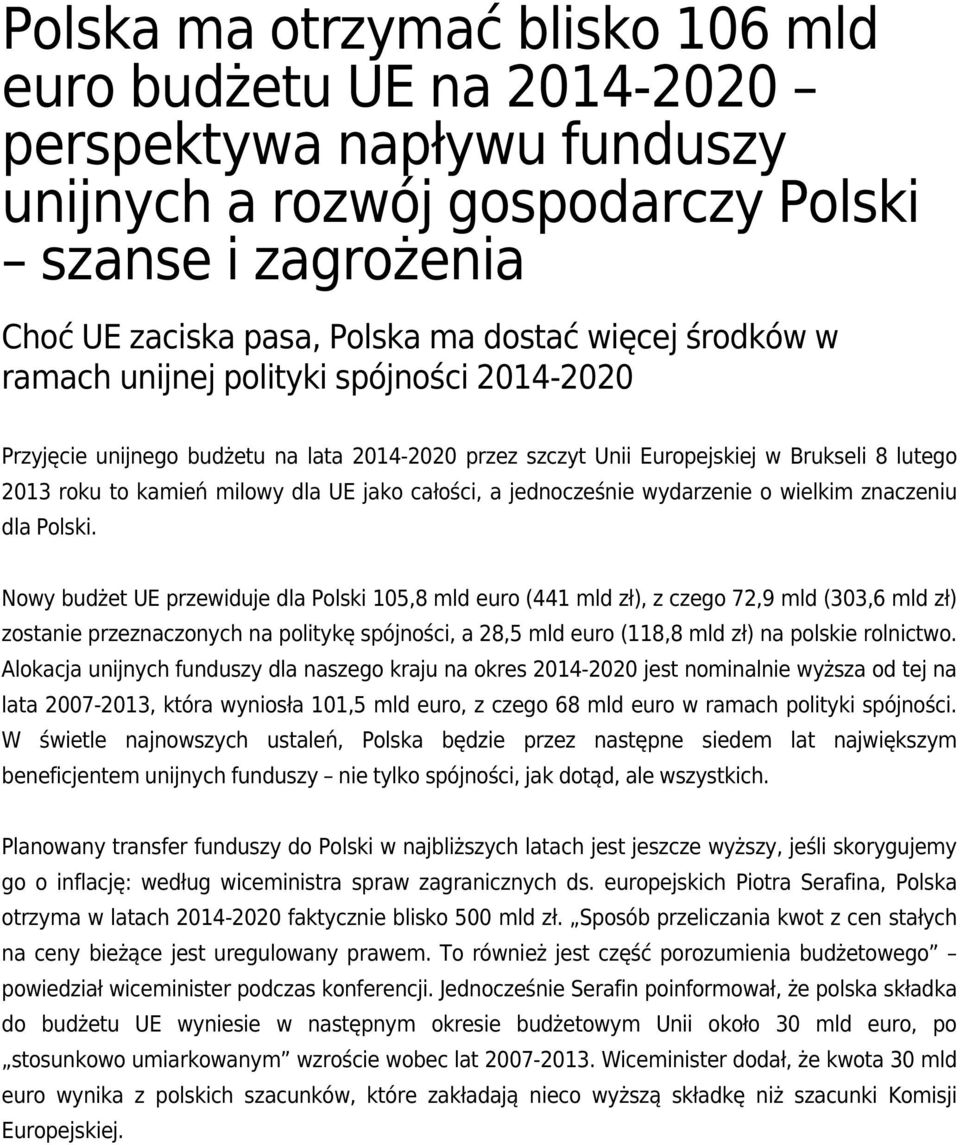 Polska ma otrzymać blisko 106 mld euro budżetu UE na 2014-2020 – perspektywa napływu funduszy unijnych a rozwój gospodarczy Polski – szanse i zagrożenia

Choć UE zaciska pasa, Polska ma dostać więcej środków w ramach unijnej polityki spójności 2014-2020

Przyjęcie unijnego budżetu na lata 2014-2020 przez szczyt Unii Europejskiej w Brukseli 8 lutego 2013 roku to kamień milowy dla UE jako całości, a jednocześnie wydarzenie o wielkim znaczeniu dla Polski.

Nowy budżet UE przewiduje dla Polski 105,8 mld euro (441 mld zł), z czego 72,9 mld (303,6 mld zł) zostanie przeznaczonych na politykę spójności, a 28,5 mld euro (118,8 mld zł) na polskie rolnictwo. Alokacja unijnych funduszy dla naszego kraju na okres 2014-2020 jest nominalnie wyższa od tej na lata 2007-2013, która wyniosła 101,5 mld euro, z czego 68 mld euro w ramach polityki spójności. W świetle najnowszych ustaleń, Polska będzie przez następne siedem lat największym beneficjentem unijnych funduszy – nie tylko spójności, jak dotąd, ale wszystkich.

Planowany transfer funduszy do Polski w najbliższych latach jest jeszcze wyższy, jeśli skorygujemy go o inflację: według wiceministra spraw zagranicznych ds. europejskich Piotra Serafina, Polska otrzyma w latach 2014-2020 faktycznie blisko 500 mld zł. „Sposób przeliczania kwot z cen stałych na ceny bieżące jest uregulowany prawem. To również jest część porozumienia budżetowego” – powiedział wiceminister podczas konferencji. Jednocześnie Serafin poinformował, że polska składka do budżetu UE wyniesie w następnym okresie budżetowym Unii około 30 mld euro, po „stosunkowo umiarkowanym” wzroście wobec lat 2007-2013. Wiceminister dodał, że kwota 30 mld euro wynika z polskich szacunków, które zakładają nieco wyższą składkę niż szacunki Komisji Europejskiej.